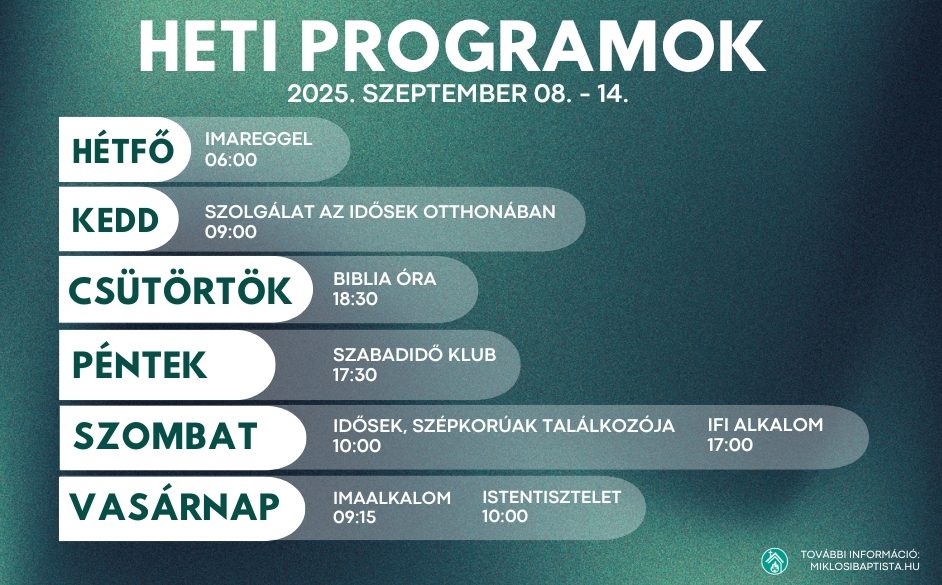 HETI PROGRAMOK
2025. SZEPTEMBER 08. - 14.

HÉTFŐ
IMAREGGEL
06:00

KEDD
SZOLGÁLAT AZ IDŐSEK OTTHONÁBAN
09:00

CSÜTÖRTÖK
BIBLIA ÓRA
18:30

PÉNTEK
SZABADIDŐ KLUB
17:30

SZOMBAT
IDŐSEK, SZÉPKORÚAK TALÁLKOZÓJA
10:00
IFI ALKALOM
17:00

VASÁRNAP
IMAALKALOM
09:15
ISTENTISZTELET
10:00

TOVÁBBI INFORMÁCIÓ:
MIKLOSIBAPTISTA.HU